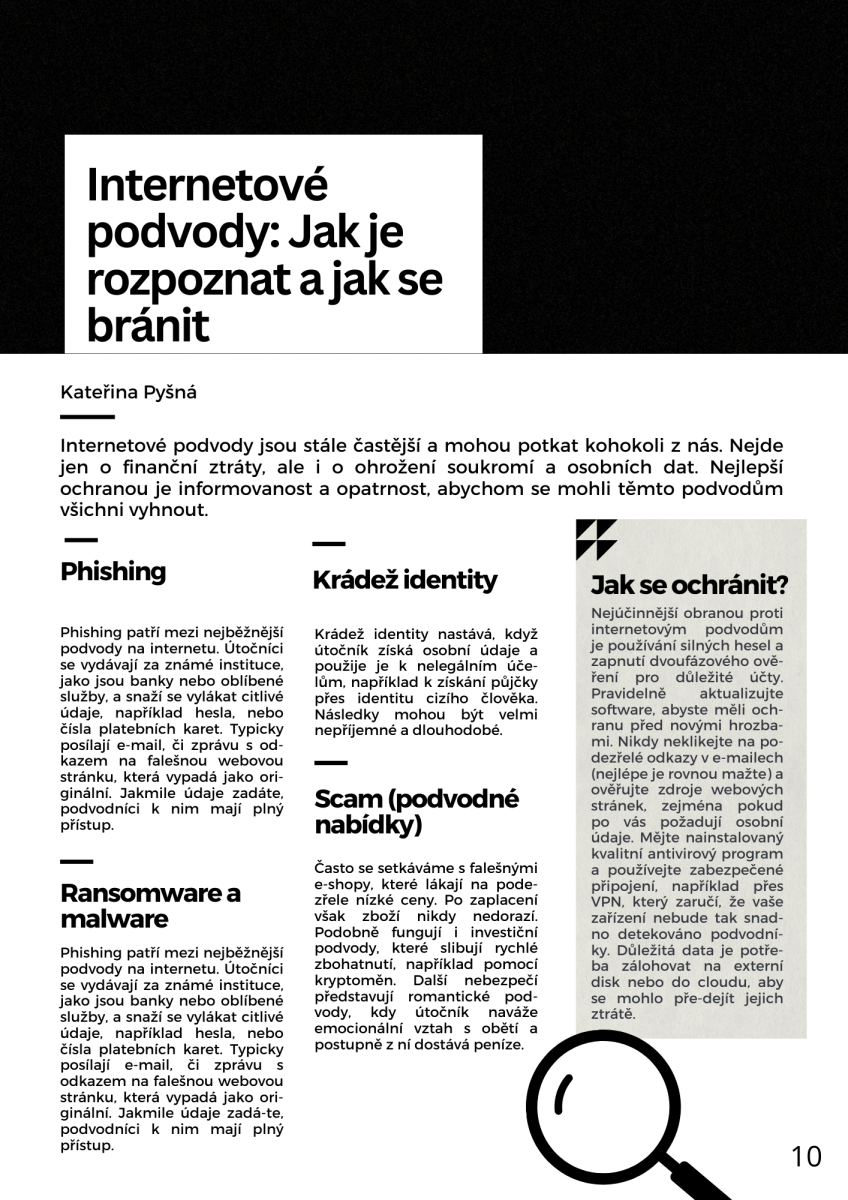 Internetové podvody: Jak je rozpoznat a jak se bránit

Kateřina Pyšná

Internetové podvody jsou stále častější a mohou potkat kohokoli z nás. Nejde jen o finanční ztráty, ale i o ohrožení soukromí a osobních dat. Nejlepší ochranou je informovanost a opatrnost, abychom se mohli těmto podvodům všichni vyhnout.

Phishing

Phishing patří mezi nejběžnější podvody na internetu. Útočníci se vydávají za známé instituce, jako jsou banky nebo oblíbené služby, a snaží se vylákat citlivé údaje, například hesla, nebo čísla platebních karet. Typicky posílají e-mail, či zprávu s odkazem na falešnou webovou stránku, která vypadá jako originální. Jakmile údaje zadáte, podvodníci k nim mají plný přístup.

Ransomware a malware

Phishing patří mezi nejběžnější podvody na internetu. Útočníci se vydávají za známé instituce, jako jsou banky nebo oblíbené služby, a snaží se vylákat citlivé údaje, například hesla, nebo čísla platebních karet. Typicky posílají e-mail, či zprávu s odkazem na falešnou webovou stránku, která vypadá jako originální. Jakmile údaje zadá-te, podvodníci k nim mají plný přístup.

Krádež identity

Krádež identity nastává, když útočník získá osobní údaje a použije je k nelegálním účelům, například k získání půjčky přes identitu cizího člověka. Následky mohou být velmi nepříjemné a dlouhodobé.

Scam (podvodné nabídky)

Často se setkáváme s falešnými e-shopy, které lákají na podezřele nízké ceny. Po zaplacení však zboží nikdy nedorazí. Podobně fungují i investiční podvody, které slibují rychlé zbohatnutí, například pomocí kryptoměn. Další nebezpečí představují romantické podvody, kdy útočník naváže emocionální vztah s obětí a postupně z ní dostává peníze.

Jak se ochránit?

Nejúčinnější obranou proti internetovým podvodům je používání silných hesel a zapnutí dvoufázového ověření pro důležité účty. Pravidelně aktualizujte software, abyste měli ochranu před novými hrozbami. Nikdy neklikejte na podezřelé odkazy v e-mailech (nejlépe je rovnou mažte) a ověřujte zdroje webových stránek, zejména pokud po vás požadují osobní údaje. Mějte nainstalovaný kvalitní antivirový program a používejte zabezpečené připojení, například přes VPN, který zaručí, že vaše zařízení nebude tak snadno detekováno podvodníky. Důležitá data je potřeba zálohovat na externí disk nebo do cloudu, aby se mohlo pře-dejít jejich ztrátě.

10